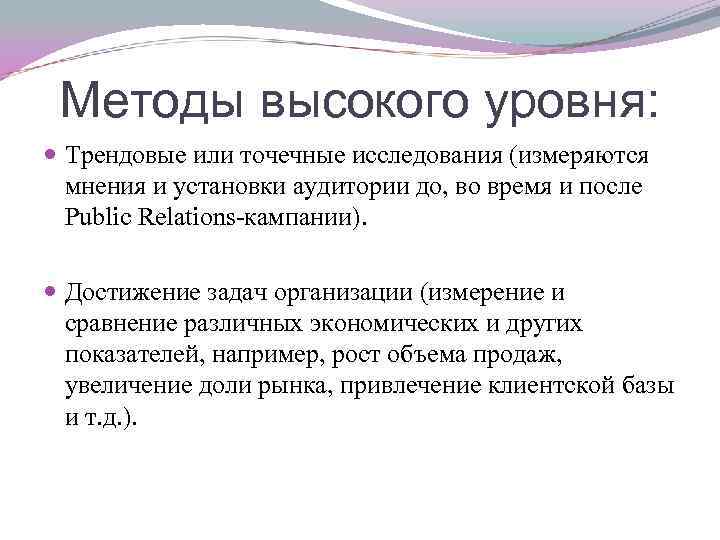 Методы высокого уровня:

Трендовые или точечные исследования (измеряются мнения и установки аудитории до, во время и после Public Relations-кампании).

Достижение задач организации (измерение и сравнение различных экономических и других показателей, например, рост объема продаж, увеличение доли рынка, привлечение клиентской базы и т.д.).